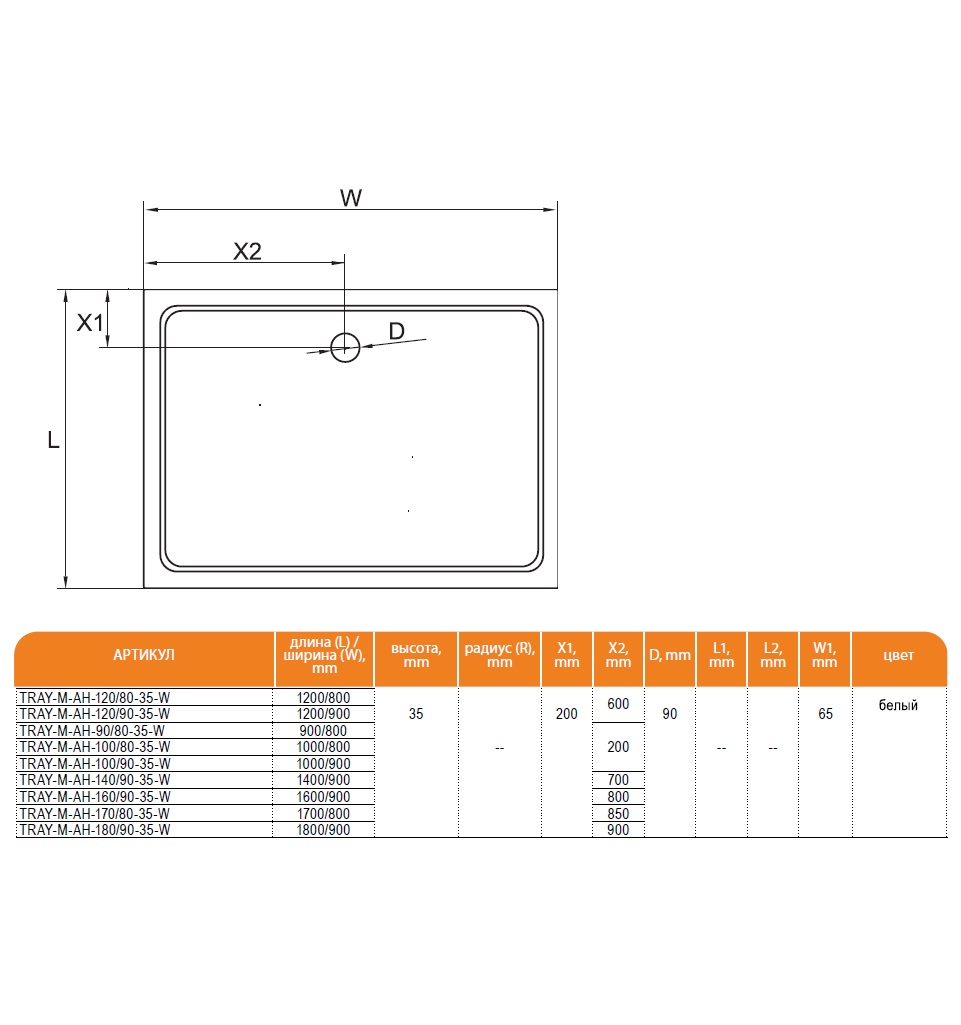 W

X2

X1

D

L

| АРТИКУЛ | длина (L) / ширина (W), mm | высота, mm | радиус (R), mm | X1, mm | X2, mm | D, mm | L1, mm | L2, mm | W1, mm | цвет |
|---|---|---|---|---|---|---|---|---|---|---|
| TRAY-M-AH-120/80-35-W | 1200/800 | 35 | -- | 200 | 600 | 90 | -- | -- | 65 | белый |
| TRAY-M-AH-120/90-35-W | 1200/900 | | | | | | | | | |
| TRAY-M-AH-90/80-35-W | 900/800 | | | | 200 | | | | | |
| TRAY-M-AH-100/80-35-W | 1000/800 | | | | | | | | | |
| TRAY-M-AH-100/90-35-W | 1000/900 | | | | | | | | | |
| TRAY-M-AH-140/90-35-W | 1400/900 | | | | 700 | | | | | |
| TRAY-M-AH-160/90-35-W | 1600/900 | | | | 800 | | | | | |
| TRAY-M-AH-170/80-35-W | 1700/800 | | | | 850 | | | | | |
| TRAY-M-AH-180/90-35-W | 1800/900 | | | | 900 | | | | | |